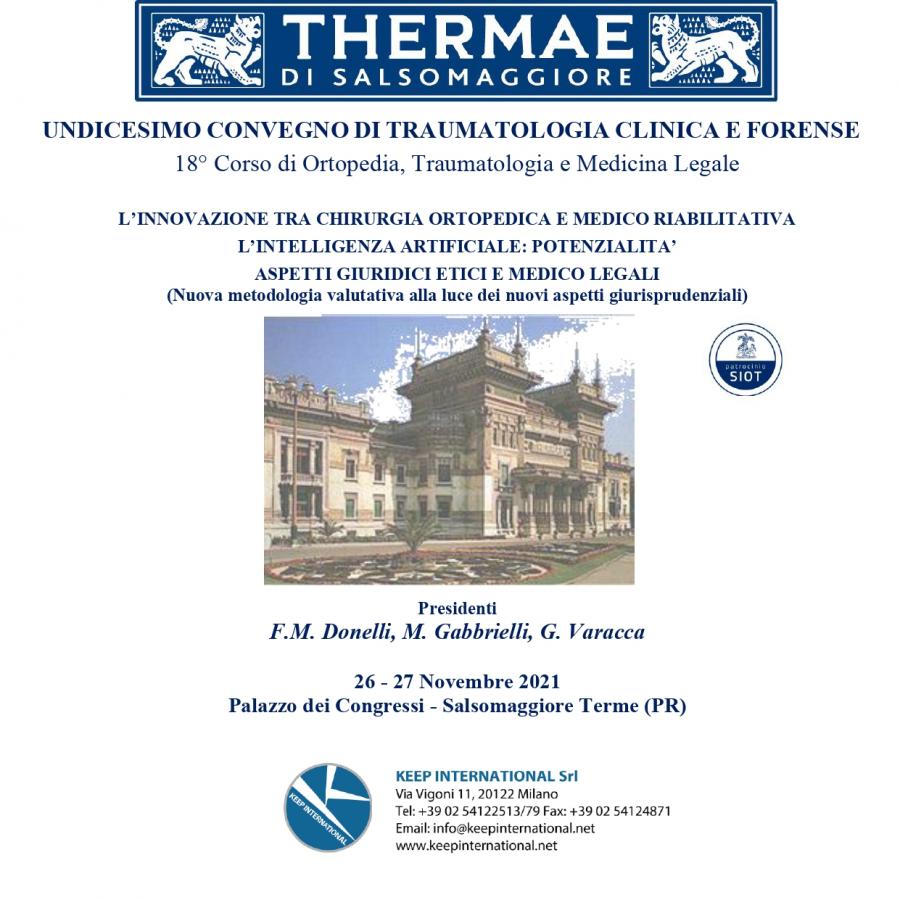 THERMAE
DI SALSOMAGGIORE

UNDICESIMO CONVEGNO DI TRAUMATOLOGIA CLINICA E FORENSE
18° Corso di Ortopedia, Traumatologia e Medicina Legale

L'INNOVAZIONE TRA CHIRURGIA ORTOPEDICA E MEDICO RIABILITATIVA
L'INTELLIGENZA ARTIFICIALE: POTENZIALITA'
ASPETTI GIURIDICI ETICI E MEDICO LEGALI
(Nuova metodologia valutativa alla luce dei nuovi aspetti giurisprudenziali)

patrocinio
SIOT

Presidenti
F.M. Donelli, M. Gabbrielli, G. Varacca

26 - 27 Novembre 2021
Palazzo dei Congressi - Salsomaggiore Terme (PR)

KEEP INTERNATIONAL

KEEP INTERNATIONAL Srl
Via Vigoni 11, 20122 Milano
Tel: +39 02 54122513/79 Fax: +39 02 54124871
Email: info@keepinternational.net
www.keepinternational.net